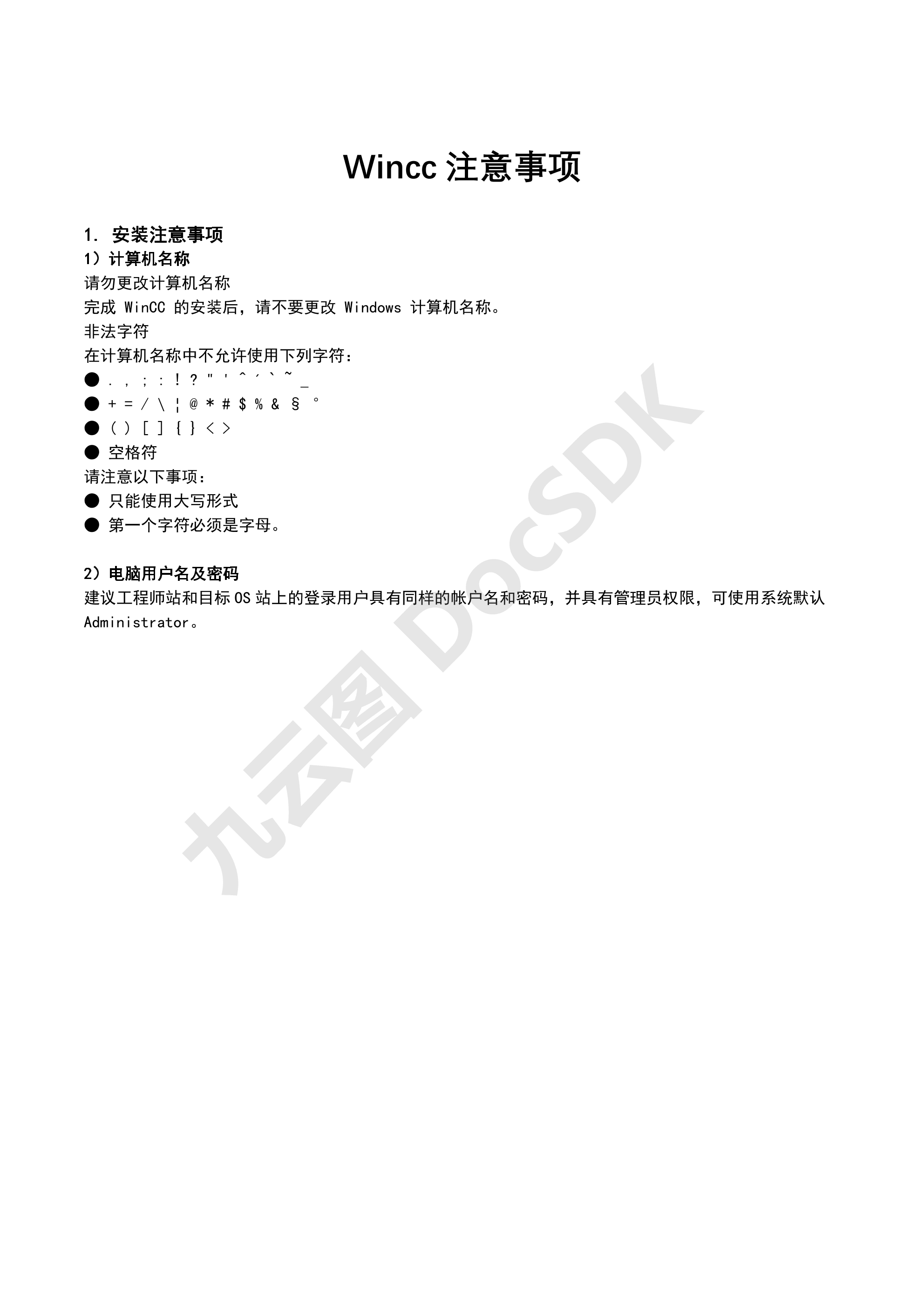 Wincc 注意事项

1. 安装注意事项
1）计算机名称
请勿更改计算机名称
完成 WinCC 的安装后，请不要更改 Windows 计算机名称。
非法字符
在计算机名称中不允许使用下列字符：
● . , ; : ! ? " ' ^ ´ ` ~ _
● + = / \ ¦ @ * # $ % & § °
● ( ) [ ] { } < >
● 空格符
请注意以下事项：
● 只能使用大写形式
● 第一个字符必须是字母。

2）电脑用户名及密码
建议工程师站和目标 OS 站上的登录用户具有同样的帐户名和密码，并具有管理员权限，可使用系统默认 Administrator。

九云图 DocSDK